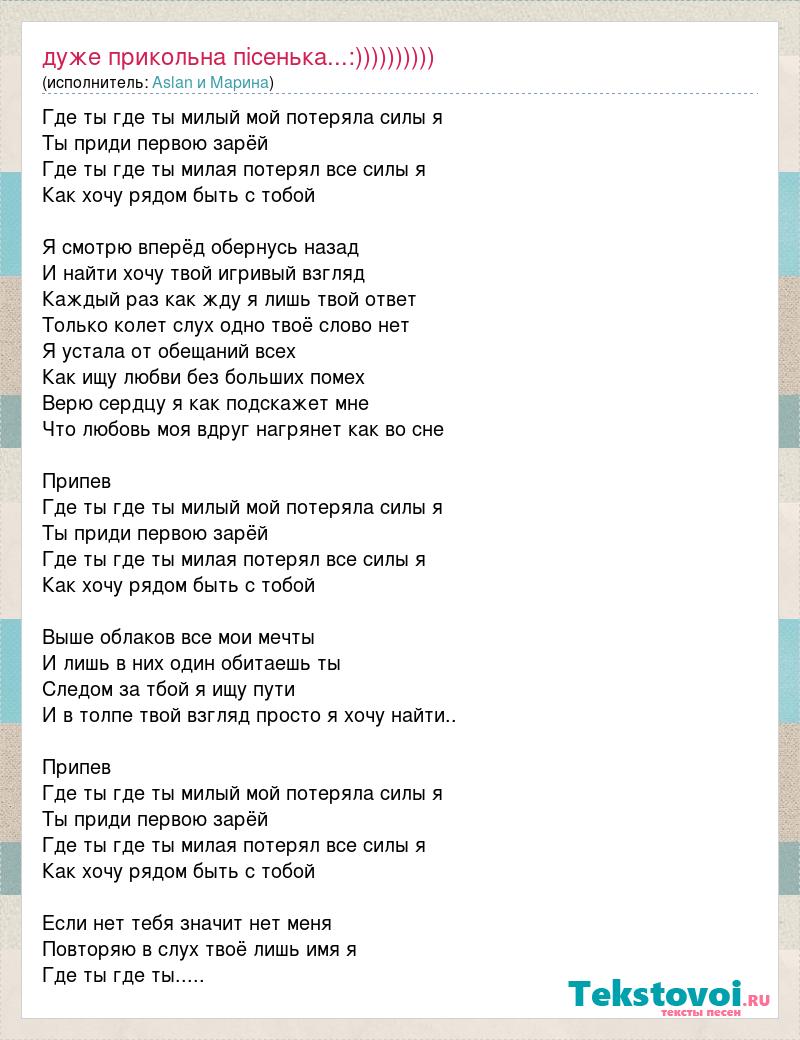 дуже прикольна пісенька...:))))))))))
(исполнитель: Aslan и Марина)

Где ты где ты милый мой потеряла силы я
Ты приди первою зарёй
Где ты где ты милая потерял все силы я
Как хочу рядом быть с тобой

Я смотрю вперёд обернусь назад
И найти хочу твой игривый взгляд
Каждый раз как жду я лишь твой ответ
Только колет слух одно твоё слово нет
Я устала от обещаний всех
Как ищу любви без больших помех
Верю сердцу я как подскажет мне
Что любовь моя вдруг нагрянет как во сне

Припев
Где ты где ты милый мой потеряла силы я
Ты приди первою зарёй
Где ты где ты милая потерял все силы я
Как хочу рядом быть с тобой

Выше облаков все мои мечты
И лишь в них один обитаешь ты
Следом за тбой я ищу пути
И в толпе твой взгляд просто я хочу найти..

Припев
Где ты где ты милый мой потеряла силы я
Ты приди первою зарёй
Где ты где ты милая потерял все силы я
Как хочу рядом быть с тобой

Если нет тебя значит нет меня
Повторяю в слух твоё лишь имя я
Где ты где ты.....

Tekstovoi.RU
тексты песен